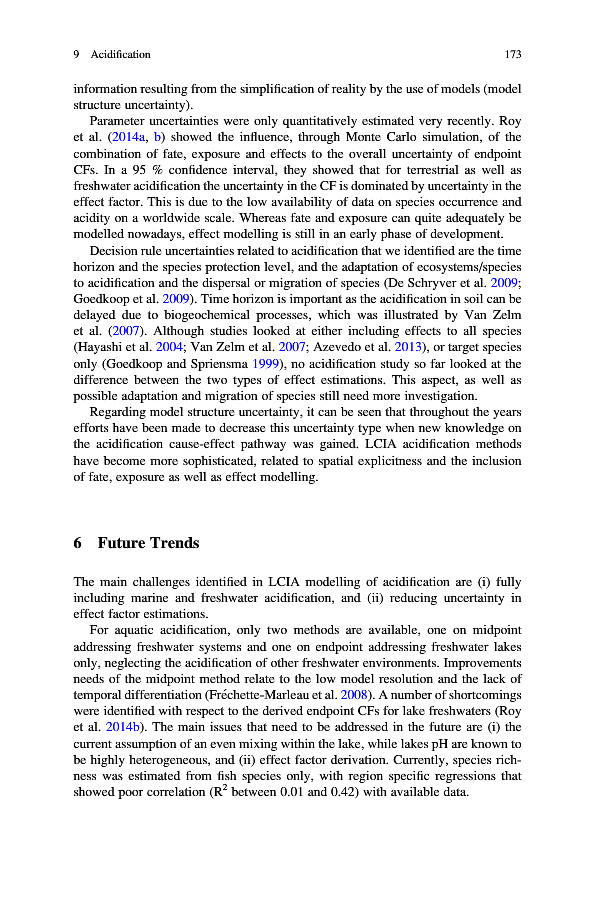 9 Acidification 173

information resulting from the simplification of reality by the use of models (model structure uncertainty).

Parameter uncertainties were only quantitatively estimated very recently. Roy et al. (2014a, b) showed the influence, through Monte Carlo simulation, of the combination of fate, exposure and effects to the overall uncertainty of endpoint CFs. In a 95 % confidence interval, they showed that for terrestrial as well as freshwater acidification the uncertainty in the CF is dominated by uncertainty in the effect factor. This is due to the low availability of data on species occurrence and acidity on a worldwide scale. Whereas fate and exposure can quite adequately be modelled nowadays, effect modelling is still in an early phase of development.

Decision rule uncertainties related to acidification that we identified are the time horizon and the species protection level, and the adaptation of ecosystems/species to acidification and the dispersal or migration of species (De Schryver et al. 2009; Goedkoop et al. 2009). Time horizon is important as the acidification in soil can be delayed due to biogeochemical processes, which was illustrated by Van Zelm et al. (2007). Although studies looked at either including effects to all species (Hayashi et al. 2004; Van Zelm et al. 2007; Azevedo et al. 2013), or target species only (Goedkoop and Spriensma 1999), no acidification study so far looked at the difference between the two types of effect estimations. This aspect, as well as possible adaptation and migration of species still need more investigation.

Regarding model structure uncertainty, it can be seen that throughout the years efforts have been made to decrease this uncertainty type when new knowledge on the acidification cause-effect pathway was gained. LCIA acidification methods have become more sophisticated, related to spatial explicitness and the inclusion of fate, exposure as well as effect modelling.

6 Future Trends

The main challenges identified in LCIA modelling of acidification are (i) fully including marine and freshwater acidification, and (ii) reducing uncertainty in effect factor estimations.

For aquatic acidification, only two methods are available, one on midpoint addressing freshwater systems and one on endpoint addressing freshwater lakes only, neglecting the acidification of other freshwater environments. Improvements needs of the midpoint method relate to the low model resolution and the lack of temporal differentiation (Fréchette-Marleau et al. 2008). A number of shortcomings were identified with respect to the derived endpoint CFs for lake freshwaters (Roy et al. 2014b). The main issues that need to be addressed in the future are (i) the current assumption of an even mixing within the lake, while lakes pH are known to be highly heterogeneous, and (ii) effect factor derivation. Currently, species richness was estimated from fish species only, with region specific regressions that showed poor correlation ($R^2$ between 0.01 and 0.42) with available data.